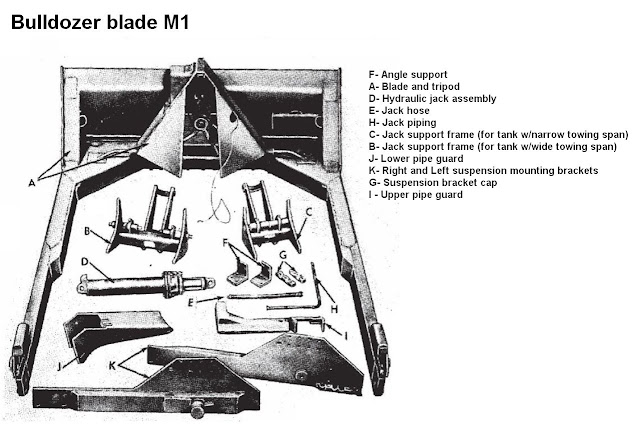 Bulldozer blade M1

F- Angle support
A- Blade and tripod
D- Hydraulic jack assembly
E- Jack hose
H- Jack piping
C- Jack support frame (for tank w/narrow towing span)
B- Jack support frame (for tank w/wide towing span)
J- Lower pipe guard
K- Right and Left suspension mounting brackets
G- Suspension bracket cap
I - Upper pipe guard

A
B
C
D
F
G
E
H
I
J
K